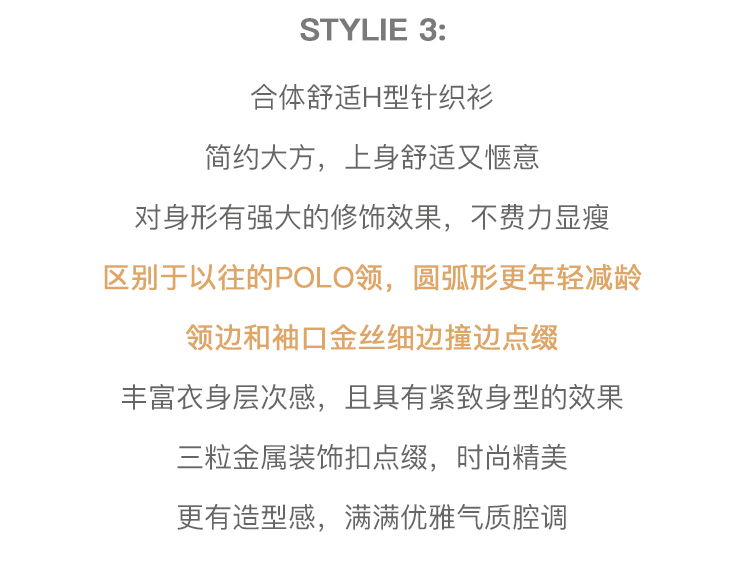 STYLIE 3:

合体舒适H型针织衫

简约大方，上身舒适又惬意

对身形有强大的修饰效果，不费力显瘦

区别于以往的POLO领，圆弧形更年轻减龄

领边和袖口金丝细边撞边点缀

丰富衣身层次感，且具有紧致身型的效果

三粒金属装饰扣点缀，时尚精美

更有造型感，满满优雅气质腔调